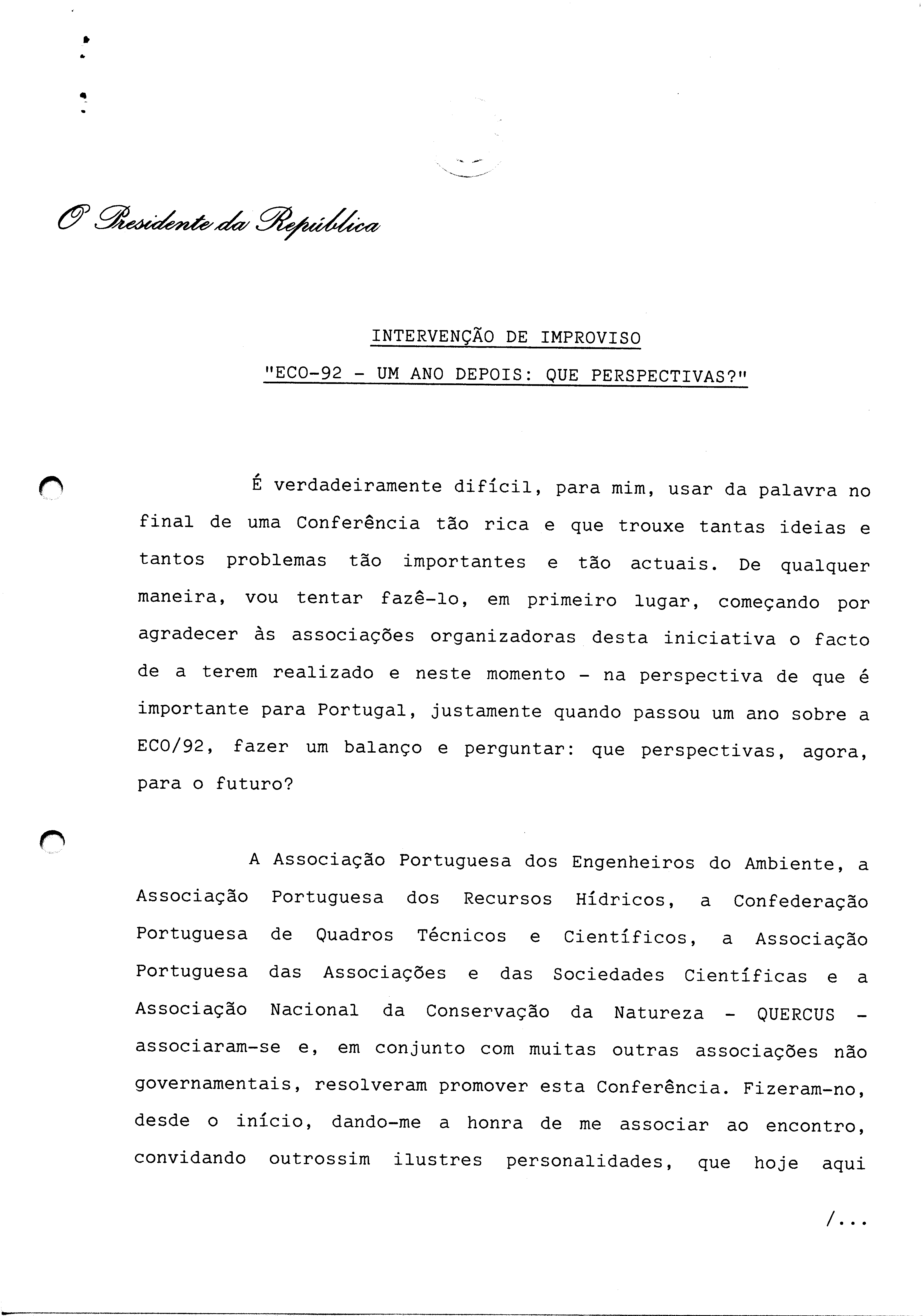 O Presidente da República

INTERVENÇÃO DE IMPROVISO

"ECO-92 - UM ANO DEPOIS: QUE PERSPECTIVAS?"

É verdadeiramente difícil, para mim, usar da palavra no final de uma Conferência tão rica e que trouxe tantas ideias e tantos problemas tão importantes e tão actuais. De qualquer maneira, vou tentar fazê-lo, em primeiro lugar, começando por agradecer às associações organizadoras desta iniciativa o facto de a terem realizado e neste momento - na perspectiva de que é importante para Portugal, justamente quando passou um ano sobre a ECO/92, fazer um balanço e perguntar: que perspectivas, agora, para o futuro?

A Associação Portuguesa dos Engenheiros do Ambiente, a Associação Portuguesa dos Recursos Hídricos, a Confederação Portuguesa de Quadros Técnicos e Científicos, a Associação Portuguesa das Associações e das Sociedades Científicas e a Associação Nacional da Conservação da Natureza - QUERCUS - associaram-se e, em conjunto com muitas outras associações não governamentais, resolveram promover esta Conferência. Fizeram-no, desde o início, dando-me a honra de me associar ao encontro, convidando outrossim ilustres personalidades, que hoje aqui

/...